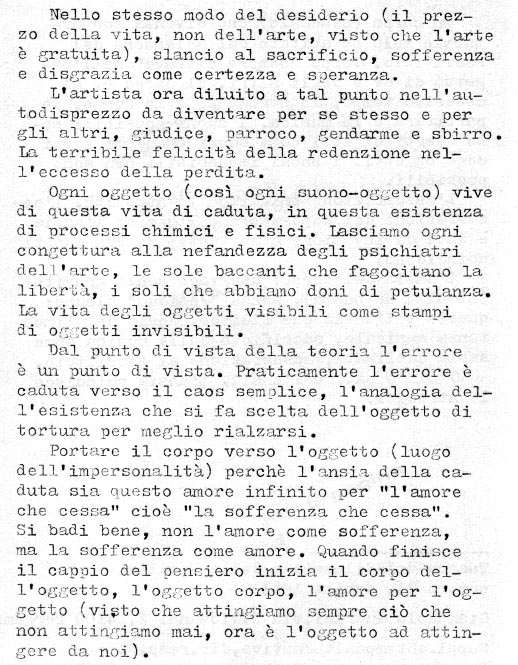 Nello stesso modo del desiderio (il prezzo della vita, non dell'arte, visto che l'arte è gratuita), slancio al sacrificio, sofferenza e disgrazia come certezza e speranza.

L'artista ora diluito a tal punto nell'autodisprezzo da diventare per se stesso e per gli altri, giudice, parroco, gendarme e sbirro. La terribile felicità della redenzione nell'eccesso della perdita.

Ogni oggetto (così ogni suono-oggetto) vive di questa vita di caduta, in questa esistenza di processi chimici e fisici. Lasciamo ogni congettura alla nefandezza degli psichiatri dell'arte, le sole baccanti che fagocitano la libertà, i soli che abbiamo doni di petulanza. La vita degli oggetti visibili come stampi di oggetti invisibili.

Dal punto di vista della teoria l'errore è un punto di vista. Praticamente l'errore è caduta verso il caos semplice, l'analogia dell'esistenza che si fa scelta dell'oggetto di tortura per meglio rialzarsi.

Portare il corpo verso l'oggetto (luogo dell'impersonalità) perchè l'ansia della caduta sia questo amore infinito per "l'amore che cessa" cioè "la sofferenza che cessa". Si badi bene, non l'amore come sofferenza, ma la sofferenza come amore. Quando finisce il cappio del pensiero inizia il corpo dell'oggetto, l'oggetto corpo, l'amore per l'oggetto (visto che attingiamo sempre ciò che non attingiamo mai, ora è l'oggetto ad attingere da noi).